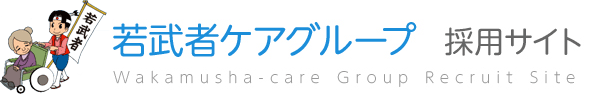 若武者
若武者ケアグループ 採用サイト
Wakamusha-care Group Recruit Site